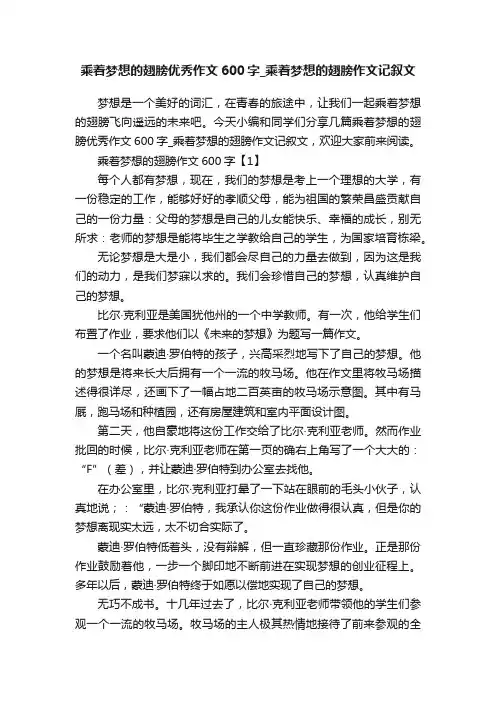 乘着梦想的翅膀优秀作文 600 字_乘着梦想的翅膀作文记叙文

梦想是一个美好的词汇，在青春的旅途中，让我们一起乘着梦想的翅膀飞向遥远的未来吧。今天小编和同学们分享几篇乘着梦想的翅膀优秀作文 600 字_乘着梦想的翅膀作文记叙文，欢迎大家前来阅读。

乘着梦想的翅膀作文 600 字【1】

每个人都有梦想，现在，我们的梦想是考上一个理想的大学，有一份稳定的工作，能够好好的孝顺父母，能为祖国的繁荣昌盛贡献自己的一份力量：父母的梦想是自己的儿女能快乐、幸福的成长，别无所求：老师的梦想是能将毕生之学教给自己的学生，为国家培育栋梁。

无论梦想是大是小，我们都会尽自己的力量去做到，因为这是我们的动力，是我们梦寐以求的。我们会珍惜自己的梦想，认真维护自己的梦想。

比尔·克利亚是美国犹他州的一个中学教师。有一次，他给学生们布置了作业，要求他们以《未来的梦想》为题写一篇作文。

一个名叫蒙迪·罗伯特的孩子，兴高采烈地写下了自己的梦想。他的梦想是将来长大后拥有一个一流的牧马场。他在作文里将牧马场描述得很详尽，还画下了一幅占地二百英亩的牧马场示意图。其中有马厩，跑马场和种植园，还有房屋建筑和室内平面设计图。

第二天，他自豪地将这份工作交给了比尔·克利亚老师。然而作业批回的时候，比尔·克利亚老师在第一页的确右上角写了一个大大的：“F”（差），并让蒙迪·罗伯特到办公室去找他。

在办公室里，比尔·克利亚打量了一下站在眼前的毛头小伙子，认真地说；：“蒙迪·罗伯特，我承认你这份作业做得很认真，但是你的梦想离现实太远，太不切合实际了。

蒙迪·罗伯特低着头，没有辩解，但一直珍藏那份作业。正是那份作业鼓励着他，一步一个脚印地不断前进在实现梦想的创业征程上。多年以后，蒙迪·罗伯特终于如愿以偿地实现了自己的梦想。

无巧不成书。十几年过去了，比尔·克利亚老师带领他的学生们参观一个一流的牧马场。牧马场的主人极其热情地接待了前来参观的全